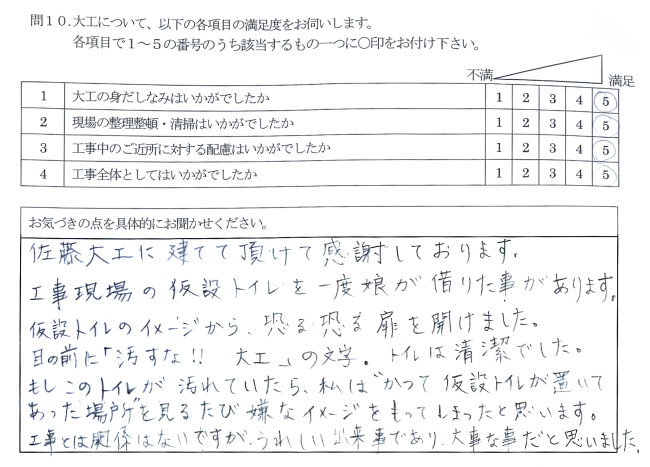 問１０. 大工について、以下の各項目の満足度をお伺いします。
各項目で１～５の番号のうち該当するもの一つに○印をお付け下さい。

不満　満足

| 1 | 大工の身だしなみはいかがでしたか | 1 | 2 | 3 | 4 | 5 |
|---|---|---|---|---|---|---|
| 2 | 現場の整理整頓・清掃はいかがでしたか | 1 | 2 | 3 | 4 | 5 |
| 3 | 工事中のご近所に対する配慮はいかがでしたか | 1 | 2 | 3 | 4 | 5 |
| 4 | 工事全体としてはいかがでしたか | 1 | 2 | 3 | 4 | 5 |

お気づきの点を具体的にお聞かせください。

佐藤大工に建てて頂けて感謝しております。
工事現場の仮設トイレを一度娘が借りた事があります。
仮設トイレのイメージから、恐る恐る扉を開けました。
目の前に「汚すな!! 大工」の文字。トイレは清潔でした。
もしこのトイレが汚れていたら、私は"かつて仮設トイレが置いてあった場所"を見るたび嫌なイメージをもってしまったと思います。
工事とは関係はないですが、うれしい出来事であり、大事な事だと思いました。